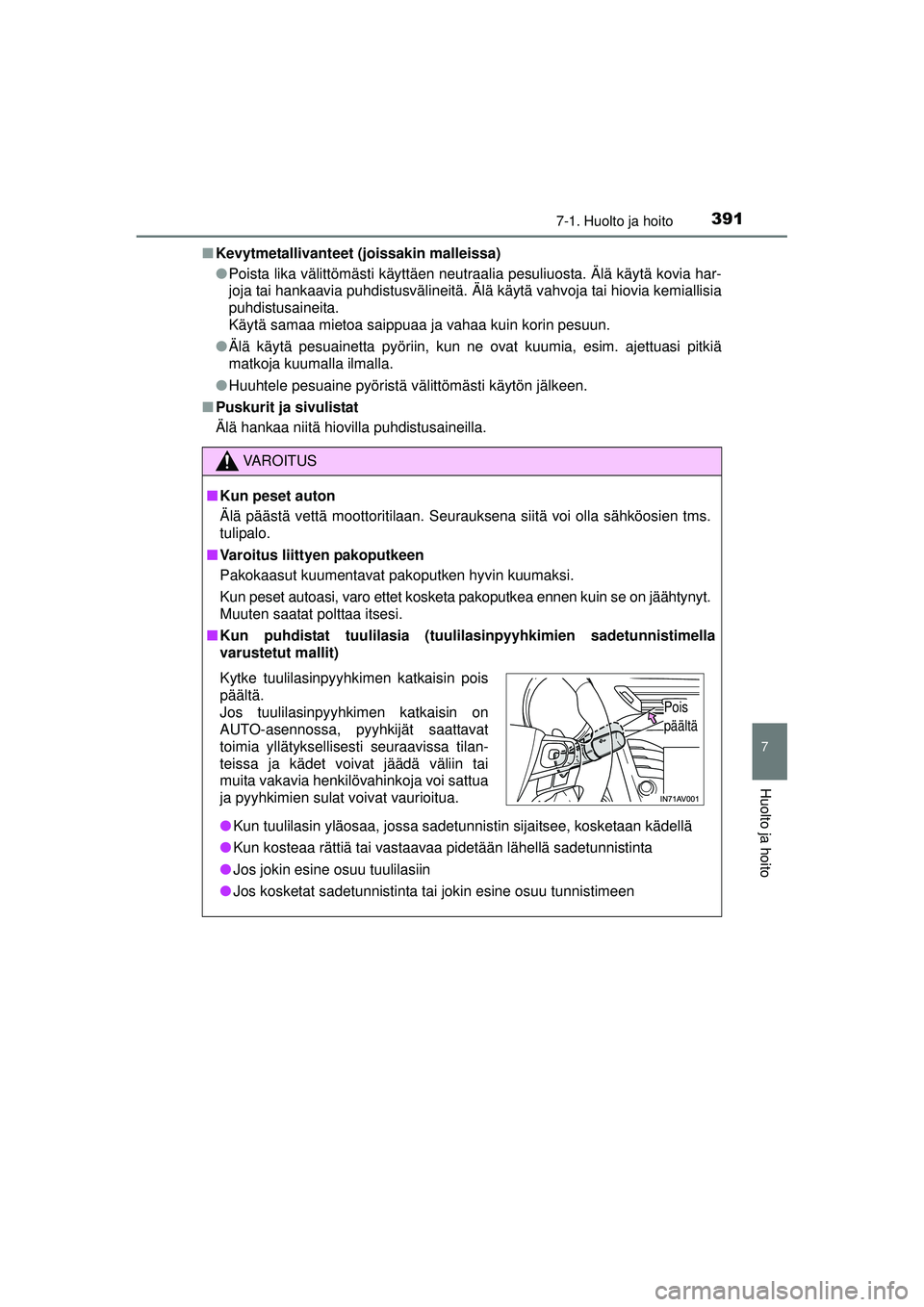 7-1. Huolto ja hoito 391

■ Kevytmetallivanteet (joissakin malleissa)

● Poista lika välittömästi käyttäen neutraalia pesuliuosta. Älä käytä kovia harjoja tai hankaavia puhdistusvälineitä. Älä käytä vahvoja tai hiovia kemiallisia puhdistusaineita.
Käytä samaa mietoa saippuaa ja vahaa kuin korin pesuun.

● Älä käytä pesuainetta pyöriin, kun ne ovat kuumia, esim. ajettuasi pitkiä matkoja kuumalla ilmalla.

● Huuhtele pesuaine pyöristä välittömästi käytön jälkeen.

■ Puskurit ja sivulistat
Älä hankaa niitä hiovilla puhdistusaineilla.

VAROITUS

■ Kun peset auton
Älä päästä vettä moottoritilaan. Seurauksena siitä voi olla sähköosien tms. tulipalo.

■ Varoitus liittyen pakoputkeen
Pakokaasut kuumentavat pakoputken hyvin kuumaksi.
Kun peset autoasi, varo ettet kosketa pakoputkea ennen kuin se on jäähtynyt. Muuten saatat polttaa itsesi.

■ Kun puhdistat tuulilasia (tuulilasinpyyhkimien sadetunnistimella varustetut mallit)
Kytke tuulilasinpyyhkimen katkaisin pois päältä.
Jos tuulilasinpyyhkimen katkaisin on AUTO-asennossa, pyyhkijät saattavat toimia yllätyksellisesti seuraavissa tilanteissa ja kädet voivat jäädä väliin tai muita vakavia henkilövahinkoja voi sattua ja pyyhkimien sulat voivat vaurioitua.

Pois päältä

IN71AV001

● Kun tuulilasin yläosaa, jossa sadetunnistin sijaitsee, kosketaan kädellä

● Kun kosteaa rättiä tai vastaavaa pidetään lähellä sadetunnistinta

● Jos jokin esine osuu tuulilasiin

● Jos kosketat sadetunnistinta tai jokin esine osuu tunnistimeen

7

Huolto ja hoito

carmanualsonline.info